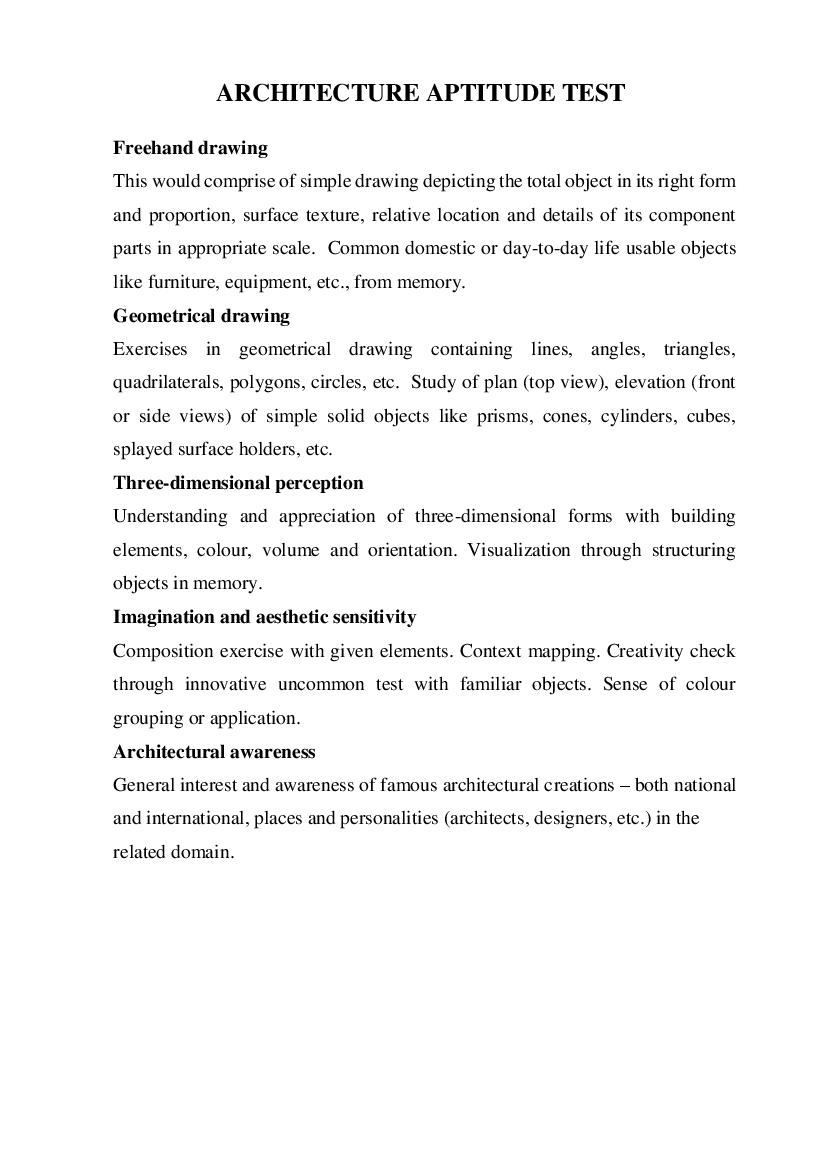 ARCHITECTURE APTITUDE TEST

Freehand drawing

This would comprise of simple drawing depicting the total object in its right form and proportion, surface texture, relative location and details of its component parts in appropriate scale. Common domestic or day-to-day life usable objects like furniture, equipment, etc., from memory.

Geometrical drawing

Exercises in geometrical drawing containing lines, angles, triangles, quadrilaterals, polygons, circles, etc. Study of plan (top view), elevation (front or side views) of simple solid objects like prisms, cones, cylinders, cubes, splayed surface holders, etc.

Three-dimensional perception

Understanding and appreciation of three-dimensional forms with building elements, colour, volume and orientation. Visualization through structuring objects in memory.

Imagination and aesthetic sensitivity

Composition exercise with given elements. Context mapping. Creativity check through innovative uncommon test with familiar objects. Sense of colour grouping or application.

Architectural awareness

General interest and awareness of famous architectural creations – both national and international, places and personalities (architects, designers, etc.) in the related domain.